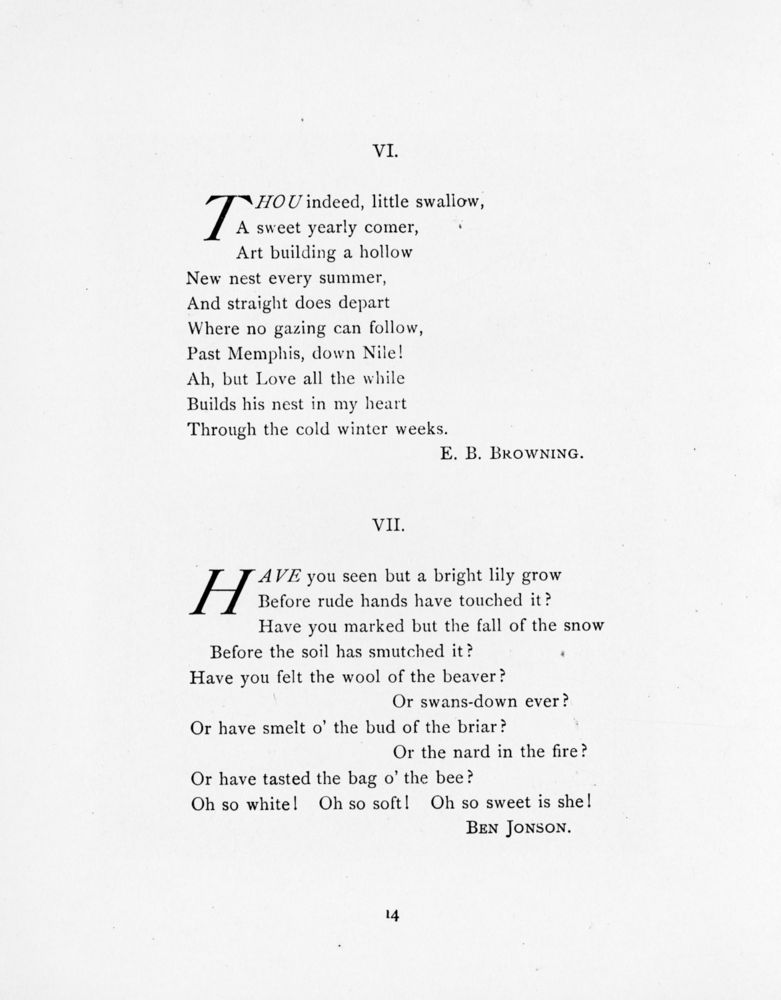 VI.

THOU indeed, little swallow,
A sweet yearly comer,
Art building a hollow
New nest every summer,
And straight does depart
Where no gazing can follow,
Past Memphis, down Nile!
Ah, but Love all the while
Builds his nest in my heart
Through the cold winter weeks.
E. B. BROWNING.

VII.

HAVE you seen but a bright lily grow
Before rude hands have touched it?
Have you marked but the fall of the snow
Before the soil has smutched it?
Have you felt the wool of the beaver?
Or swans-down ever?
Or have smelt o' the bud of the briar?
Or the nard in the fire?
Or have tasted the bag o' the bee?
Oh so white! Oh so soft! Oh so sweet is she!
BEN JONSON.

14